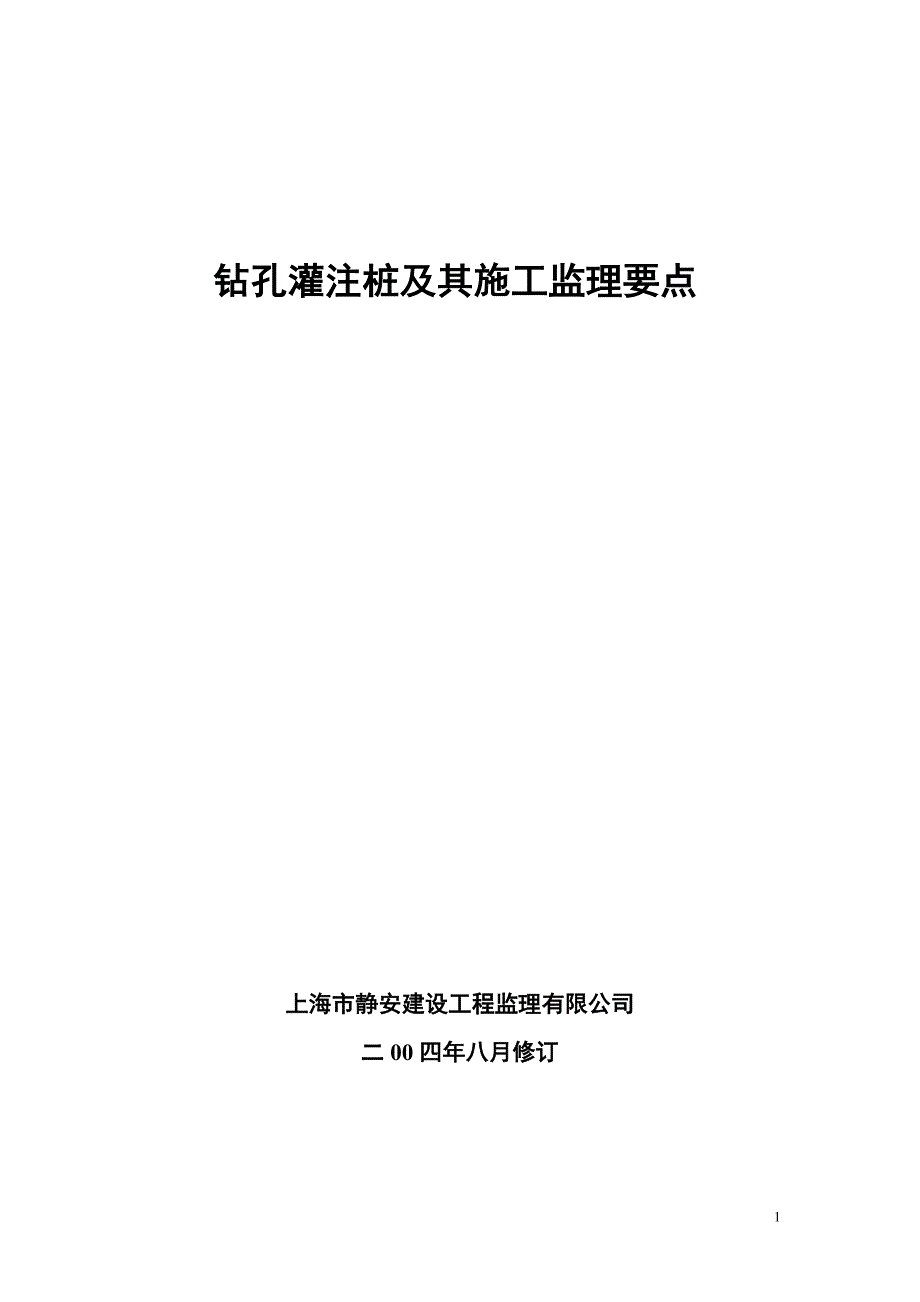 钻孔灌注桩及其施工监理要点

上海市静安建设工程监理有限公司

二 00 四年八月修订

1